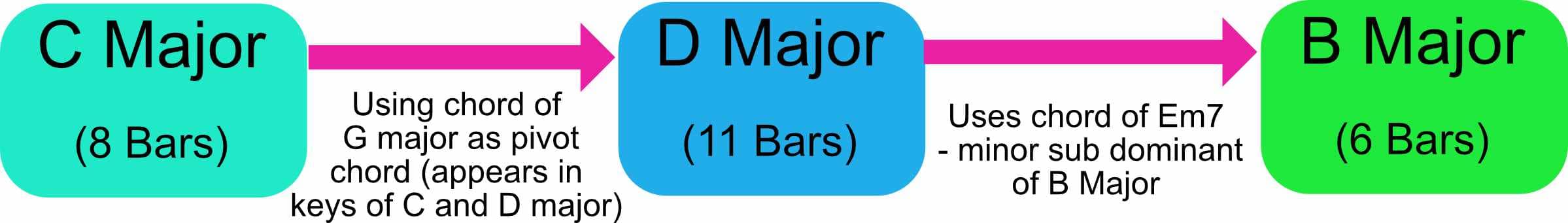 C Major

(8 Bars)

Using chord of G major as pivot chord (appears in keys of C and D major)

D Major

(11 Bars)

Uses chord of Em7 - minor sub dominant of B Major

B Major

(6 Bars)